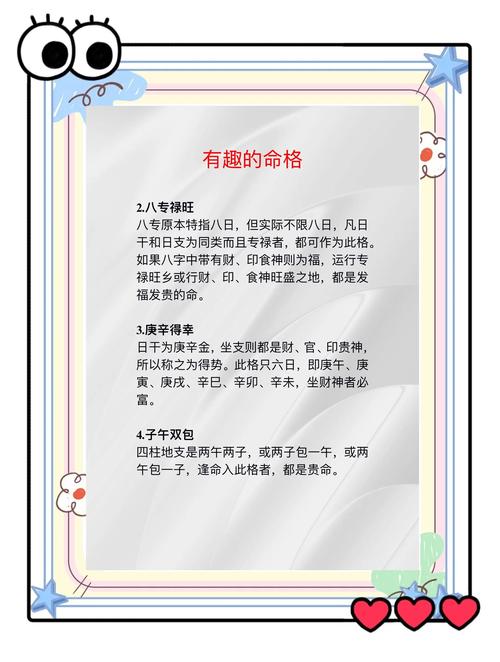 有趣的命格

2.八专禄旺
八专原本特指八日，但实际不限八日，凡日干和日支为同类而且专禄者，都可作为此格。如果八字中带有财、印食神则为福，运行专禄旺乡或行财、印、食神旺盛之地，都是发福发贵的命。

3.庚辛得幸
日干为庚辛金，坐支则都是财、官、印贵神，所以称之为得势。此格只六日，即庚午、庚寅、庚戌、辛巳、辛卯、辛未，坐财神者必富。

4.子午双包
四柱地支是两午两子，或两子包一午，或两午包一子，逢命入此格者，都是贵命。